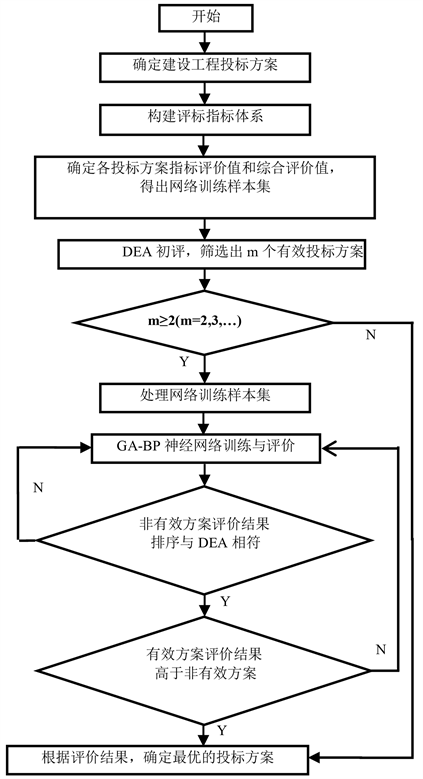 开始

确定建设工程投标方案

构建评标指标体系

确定各投标方案指标评价值和综合评价值，得出网络训练样本集

DEA 初评，筛选出 m 个有效投标方案

m≥2(m=2,3,…)

N

Y

处理网络训练样本集

GA-BP 神经网络训练与评价

N

非有效方案评价结果排序与 DEA 相符

Y

有效方案评价结果高于非有效方案

N

Y

根据评价结果，确定最优的投标方案